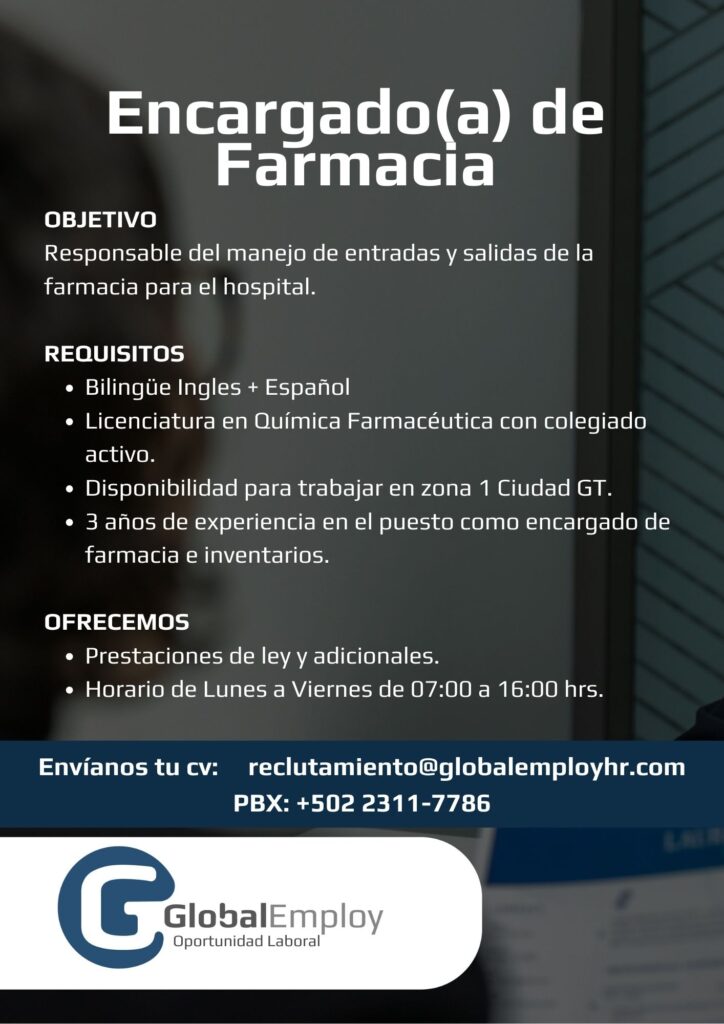 Encargado(a) de Farmacia

OBJETIVO
Responsable del manejo de entradas y salidas de la farmacia para el hospital.

REQUISITOS
• Bilingüe Ingles + Español
• Licenciatura en Química Farmacéutica con colegiado activo.
• Disponibilidad para trabajar en zona 1 Ciudad GT.
• 3 años de experiencia en el puesto como encargado de farmacia e inventarios.

OFRECEMOS
• Prestaciones de ley y adicionales.
• Horario de Lunes a Viernes de 07:00 a 16:00 hrs.

Envíanos tu cv: reclutamiento@globalemployhr.com
PBX: +502 2311-7786

GlobalEmploy
Oportunidad Laboral